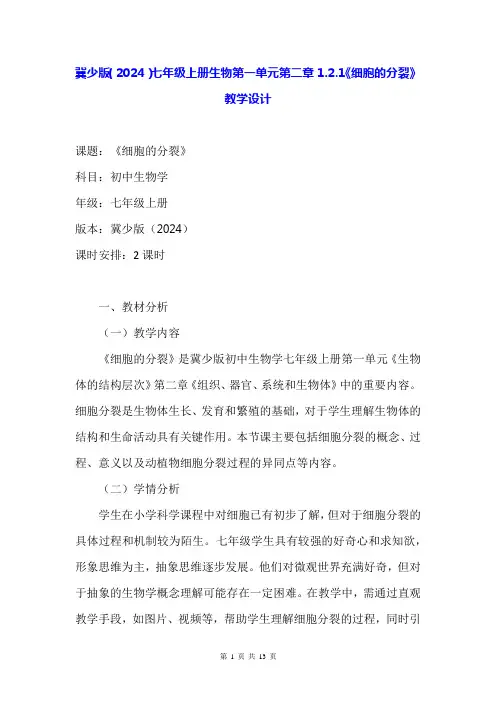 冀少版(2024)七年级上册生物第一单元第二章 1.2.1《细胞的分裂》教学设计

课题：《细胞的分裂》

科目：初中生物学

年级：七年级上册

版本：冀少版（2024）

课时安排：2 课时

一、教材分析

（一）教学内容

《细胞的分裂》是冀少版初中生物学七年级上册第一单元《生物体的结构层次》第二章《组织、器官、系统和生物体》中的重要内容。细胞分裂是生物体生长、发育和繁殖的基础，对于学生理解生物体的结构和生命活动具有关键作用。本节课主要包括细胞分裂的概念、过程、意义以及动植物细胞分裂过程的异同点等内容。

（二）学情分析

学生在小学科学课程中对细胞已有初步了解，但对于细胞分裂的具体过程和机制较为陌生。七年级学生具有较强的好奇心和求知欲，形象思维为主，抽象思维逐步发展。他们对微观世界充满好奇，但对于抽象的生物学概念理解可能存在一定困难。在教学中，需通过直观教学手段，如图片、视频等，帮助学生理解细胞分裂的过程，同时引

第 1 页 共 13 页